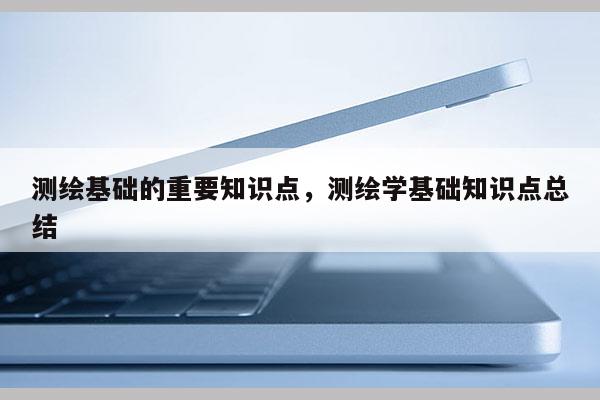 测绘基础的重要知识点，测绘学基础知识点总结